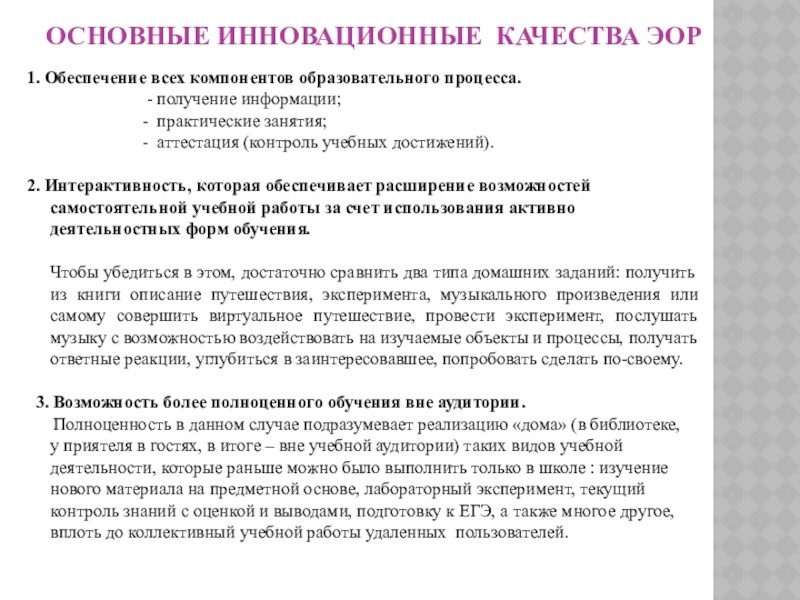 ОСНОВНЫЕ ИННОВАЦИОННЫЕ КАЧЕСТВА ЭОР

1. Обеспечение всех компонентов образовательного процесса.
- получение информации;
- практические занятия;
- аттестация (контроль учебных достижений).

2. Интерактивность, которая обеспечивает расширение возможностей самостоятельной учебной работы за счет использования активно деятельностных форм обучения.

Чтобы убедиться в этом, достаточно сравнить два типа домашних заданий: получить из книги описание путешествия, эксперимента, музыкального произведения или самому совершить виртуальное путешествие, провести эксперимент, послушать музыку с возможностью воздействовать на изучаемые объекты и процессы, получать ответные реакции, углубиться в заинтересовавшее, попробовать сделать по-своему.

3. Возможность более полноценного обучения вне аудитории.
Полноценность в данном случае подразумевает реализацию «дома» (в библиотеке, у приятеля в гостях, в итоге – вне учебной аудитории) таких видов учебной деятельности, которые раньше можно было выполнить только в школе : изучение нового материала на предметной основе, лабораторный эксперимент, текущий контроль знаний с оценкой и выводами, подготовку к ЕГЭ, а также многое другое, вплоть до коллективный учебной работы удаленных пользователей.